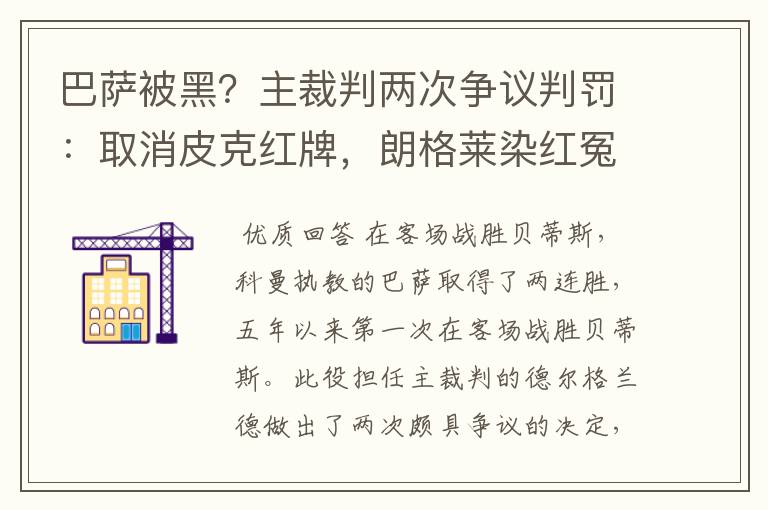 巴萨被黑？主裁判两次争议判罚：取消皮克红牌，朗格莱染红冤

优质回答 在客场战胜贝蒂斯，科曼执教的巴萨取得了两连胜，五年以来第一次在客场战胜贝蒂斯。此役担任主裁判的德尔格兰德做出了两次颇具争议的决定，